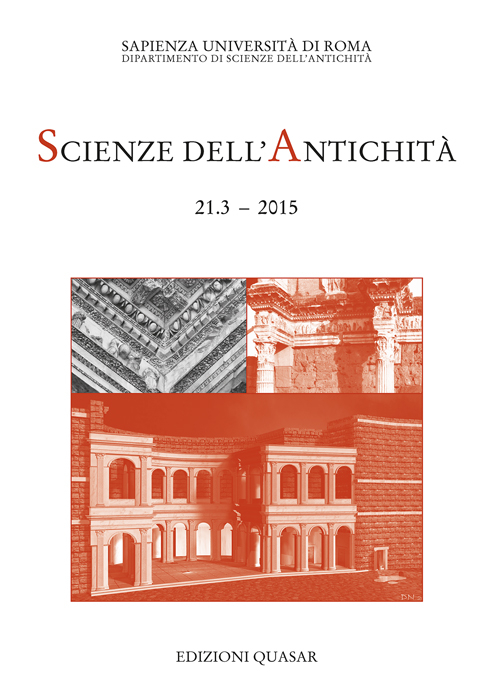 SAPIENZA UNIVERSITÀ DI ROMA
DIPARTIMENTO DI SCIENZE DELL'ANTICHITÀ

SCIENZE DELL'ANTICHITÀ

21.3 – 2015

DN

EDIZIONI QUASAR